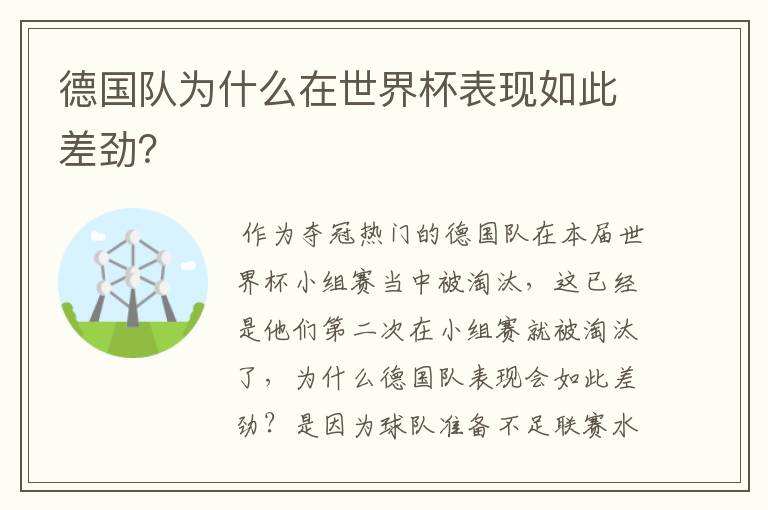 德国队为什么在世界杯表现如此差劲?

作为夺冠热门的德国队在本届世界杯小组赛当中被淘汰，这已经是他们第二次在小组赛就被淘汰了，为什么德国队表现会如此差劲？是因为球队准备不足联赛水